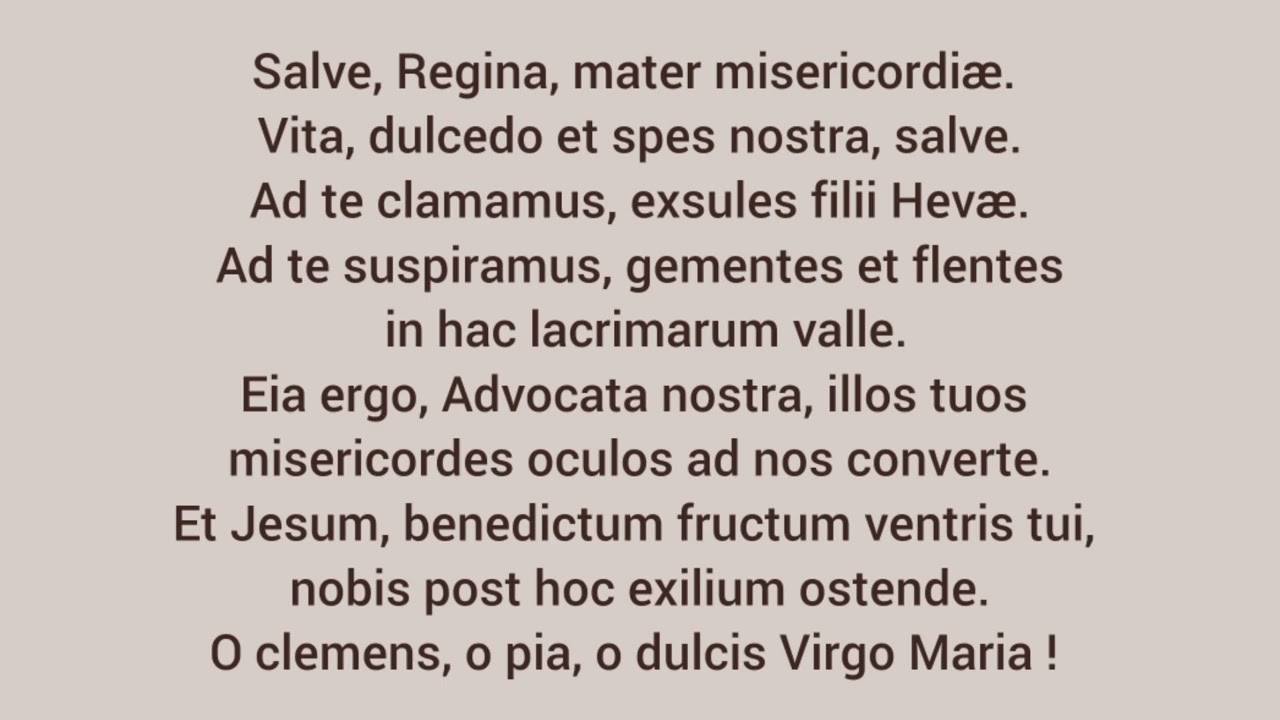 Salve, Regina, mater misericordiæ.
Vita, dulcedo et spes nostra, salve.
Ad te clamamus, exsules filii Hevæ.
Ad te suspiramus, gementes et flentes in hac lacrimarum valle.
Eia ergo, Advocata nostra, illos tuos misericordes oculos ad nos converte.
Et Jesum, benedictum fructum ventris tui, nobis post hoc exilium ostende.
O clemens, o pia, o dulcis Virgo Maria !